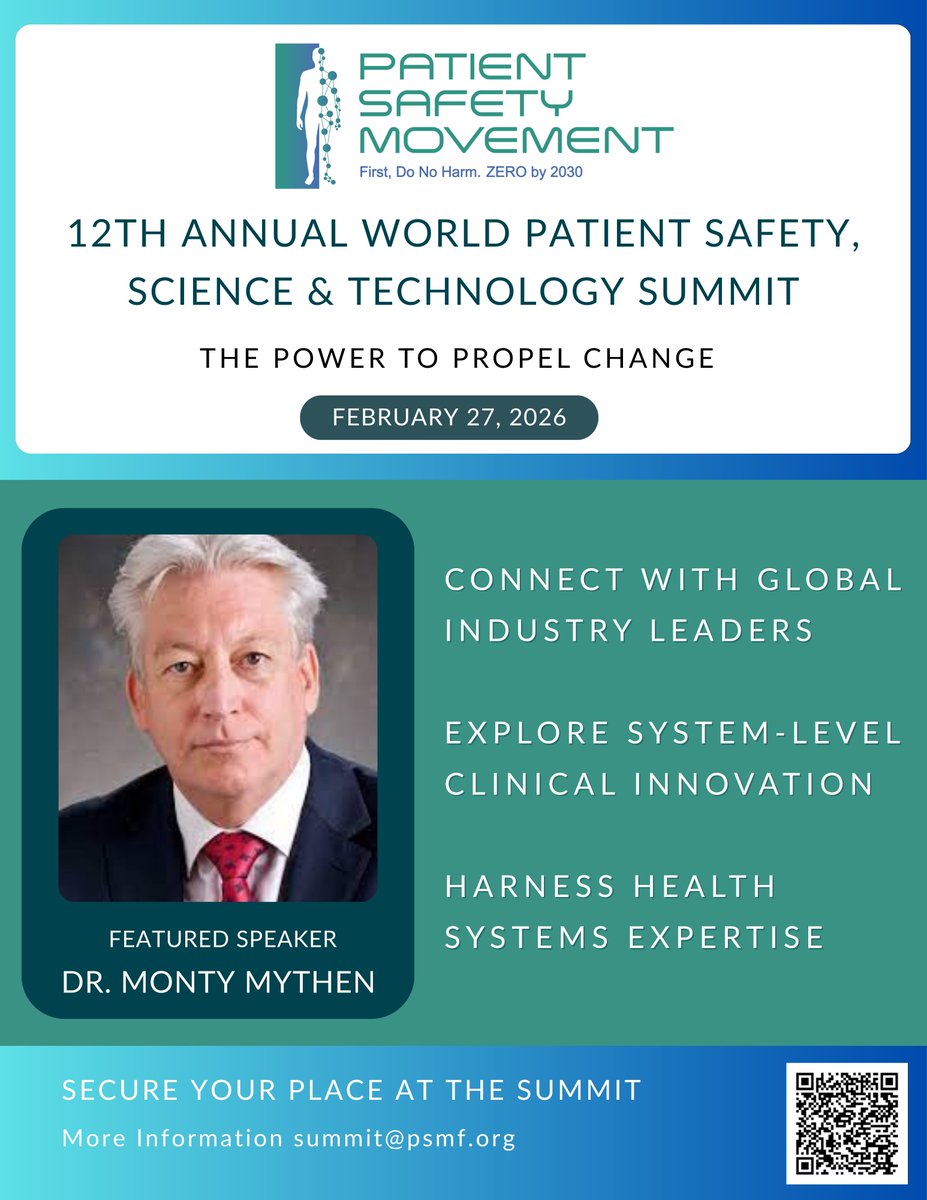 PATIENT SAFETY MOVEMENT
First, Do No Harm. ZERO by 2030

12TH ANNUAL WORLD PATIENT SAFETY, SCIENCE & TECHNOLOGY SUMMIT

THE POWER TO PROPEL CHANGE

FEBRUARY 27, 2026

FEATURED SPEAKER
DR. MONTY MYTHEN

CONNECT WITH GLOBAL INDUSTRY LEADERS

EXPLORE SYSTEM-LEVEL CLINICAL INNOVATION

HARNESS HEALTH SYSTEMS EXPERTISE

SECURE YOUR PLACE AT THE SUMMIT

More Information summit@psmf.org